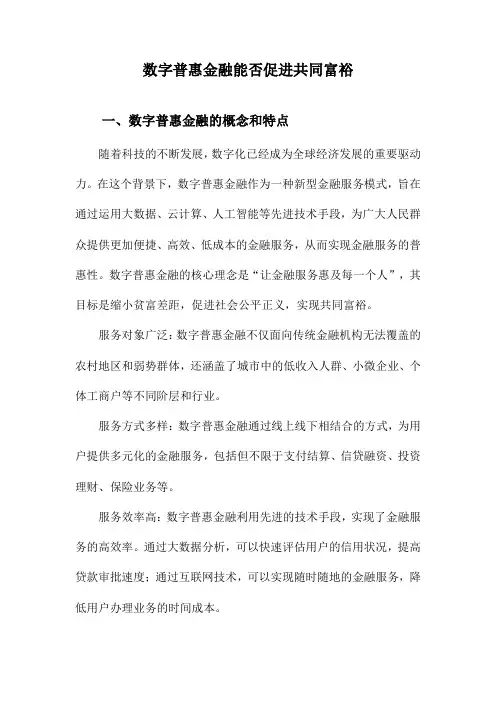 数字普惠金融能否促进共同富裕

一、数字普惠金融的概念和特点

随着科技的不断发展，数字化已经成为全球经济发展的重要驱动力。在这个背景下，数字普惠金融作为一种新型金融服务模式，旨在通过运用大数据、云计算、人工智能等先进技术手段，为广大人民群众提供更加便捷、高效、低成本的金融服务，从而实现金融服务的普惠性。数字普惠金融的核心理念是“让金融服务惠及每一个人”，其目标是缩小贫富差距，促进社会公平正义，实现共同富裕。

服务对象广泛：数字普惠金融不仅面向传统金融机构无法覆盖的农村地区和弱势群体，还涵盖了城市中的低收入人群、小微企业、个体工商户等不同阶层和行业。

服务方式多样：数字普惠金融通过线上线下相结合的方式，为用户提供多元化的金融服务，包括但不限于支付结算、信贷融资、投资理财、保险业务等。

服务效率高：数字普惠金融利用先进的技术手段，实现了金融服务的高效率。通过大数据分析，可以快速评估用户的信用状况，提高贷款审批速度；通过互联网技术，可以实现随时随地的金融服务，降低用户办理业务的时间成本。